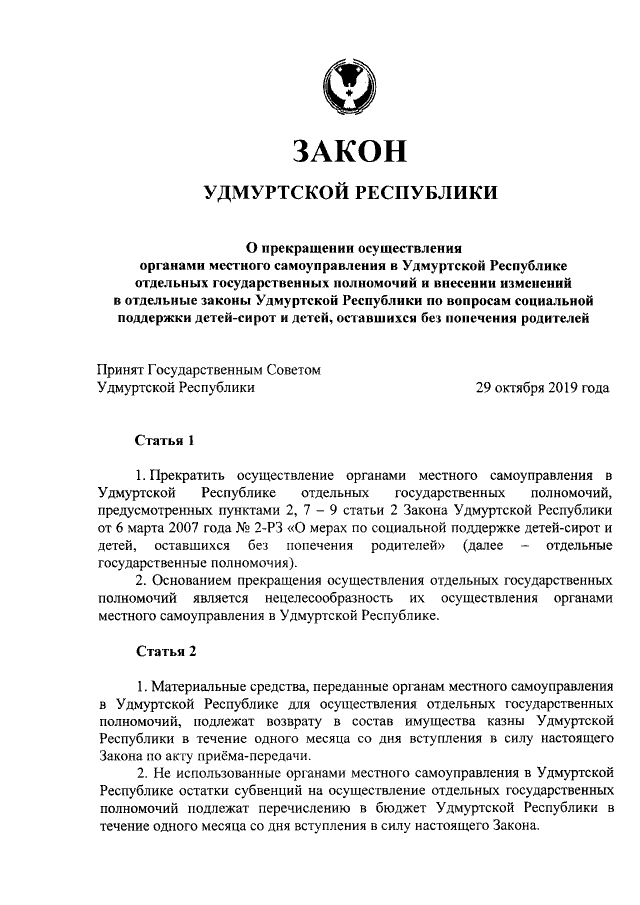 ЗАКОН

УДМУРТСКОЙ РЕСПУБЛИКИ

О прекращении осуществления органами местного самоуправления в Удмуртской Республике отдельных государственных полномочий и внесении изменений в отдельные законы Удмуртской Республики по вопросам социальной поддержки детей-сирот и детей, оставшихся без попечения родителей

Принят Государственным Советом Удмуртской Республики 29 октября 2019 года

Статья 1

1. Прекратить осуществление органами местного самоуправления в Удмуртской Республике отдельных государственных полномочий, предусмотренных пунктами 2, 7 – 9 статьи 2 Закона Удмуртской Республики от 6 марта 2007 года № 2-РЗ «О мерах по социальной поддержке детей-сирот и детей, оставшихся без попечения родителей» (далее – отдельные государственные полномочия).

2. Основанием прекращения осуществления отдельных государственных полномочий является нецелесообразность их осуществления органами местного самоуправления в Удмуртской Республике.

Статья 2

1. Материальные средства, переданные органам местного самоуправления в Удмуртской Республике для осуществления отдельных государственных полномочий, подлежат возврату в состав имущества казны Удмуртской Республики в течение одного месяца со дня вступления в силу настоящего Закона по акту приёма-передачи.

2. Не использованные органами местного самоуправления в Удмуртской Республике остатки субвенций на осуществление отдельных государственных полномочий подлежат перечислению в бюджет Удмуртской Республики в течение одного месяца со дня вступления в силу настоящего Закона.